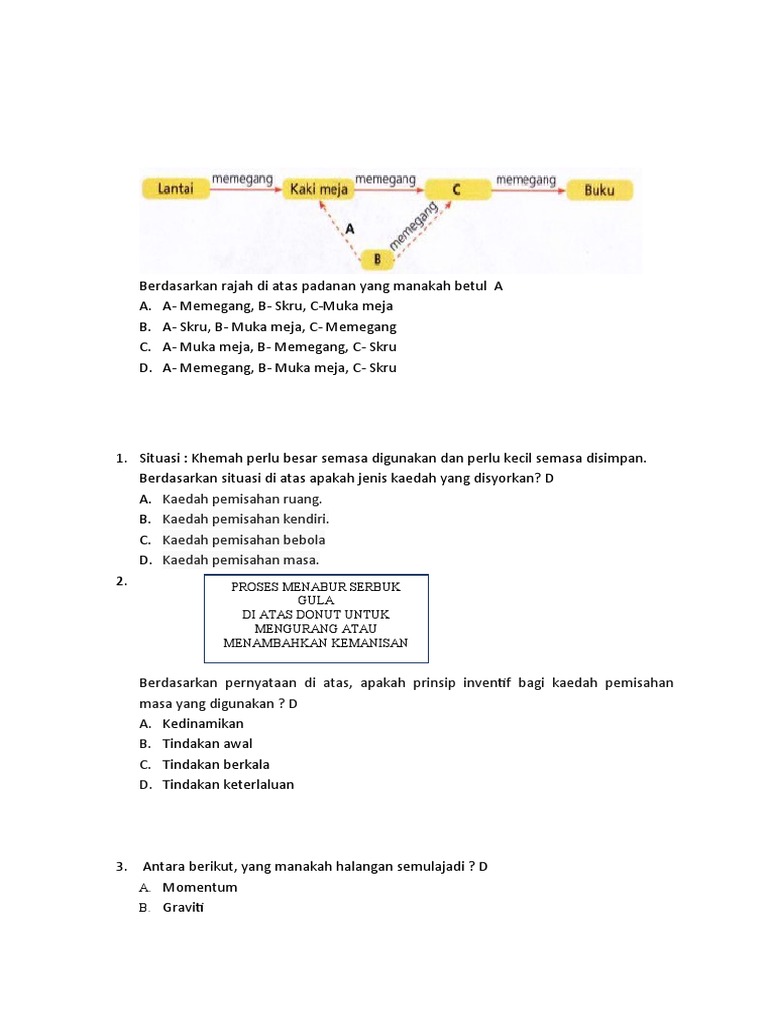 Lantai memegang Kaki meja memegang C memegang Buku

A memegang

B

Berdasarkan rajah di atas padanan yang manakah betul A

A. A- Memegang, B- Skru, C-Muka meja
B. A- Skru, B- Muka meja, C- Memegang
C. A- Muka meja, B- Memegang, C- Skru
D. A- Memegang, B- Muka meja, C- Skru

1. Situasi : Khemah perlu besar semasa digunakan dan perlu kecil semasa disimpan. Berdasarkan situasi di atas apakah jenis kaedah yang disyorkan? D
A. Kaedah pemisahan ruang.
B. Kaedah pemisahan kendiri.
C. Kaedah pemisahan bebola
D. Kaedah pemisahan masa.

2. PROSES MENABUR SERBUK GULA DI ATAS DONUT UNTUK MENGURANG ATAU MENAMBAHKAN KEMANISAN

Berdasarkan pernyataan di atas, apakah prinsip inventif bagi kaedah pemisahan masa yang digunakan ? D
A. Kedinamikan
B. Tindakan awal
C. Tindakan berkala
D. Tindakan keterlaluan

3. Antara berikut, yang manakah halangan semulajadi ? D
A. Momentum
B. Graviti